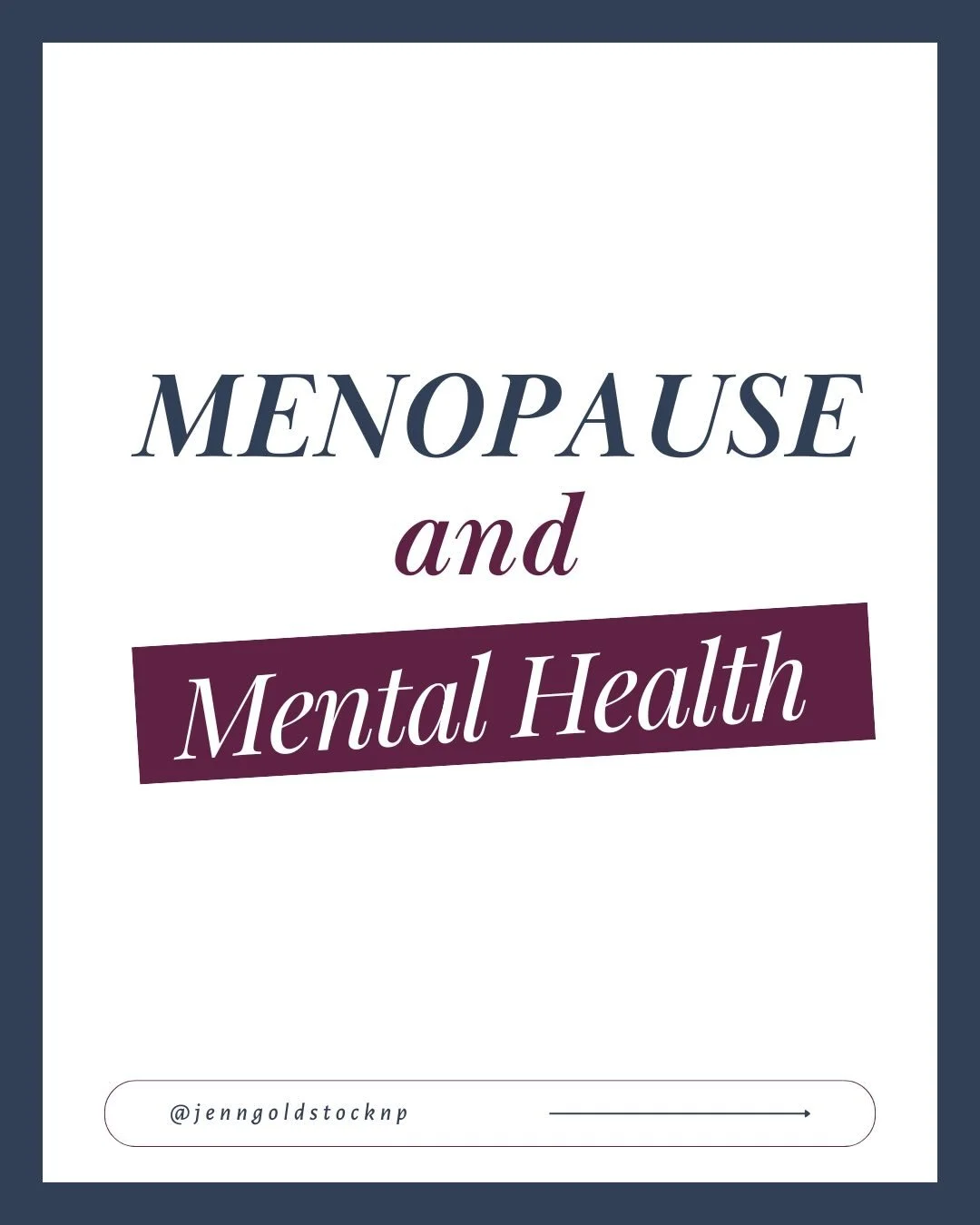 MENOPAUSE
and
Mental Health

@jenngoldstocknp